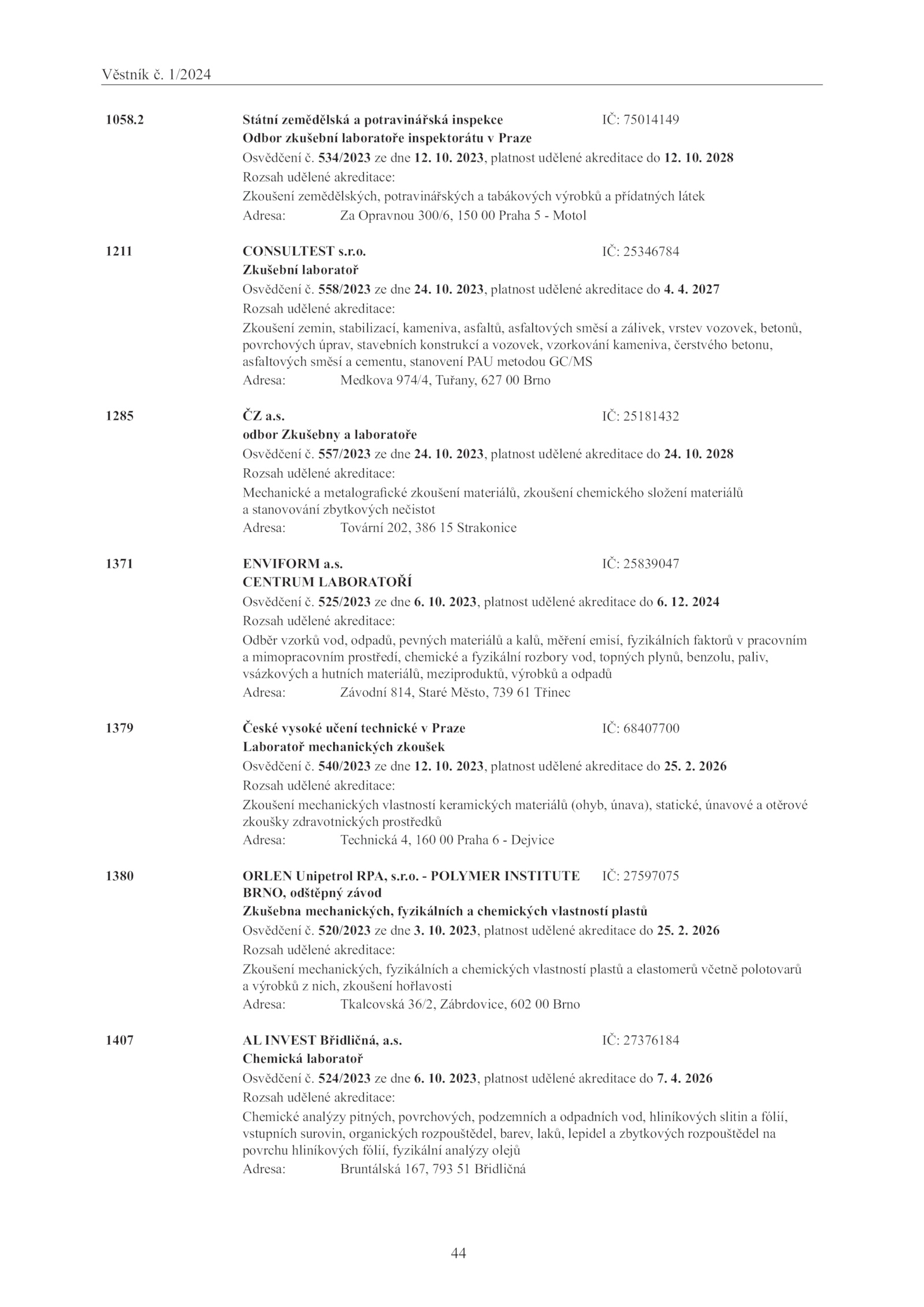 Věstník č. 1/2024

1058.2 Státní zemědělská a potravinářská inspekce IČ: 75014149
Odbor zkušební laboratoře inspektorátu v Praze
Osvědčení č. 534/2023 ze dne 12. 10. 2023, platnost udělené akreditace do 12. 10. 2028
Rozsah udělené akreditace:
Zkoušení zemědělských, potravinářských a tabákových výrobků a přídatných látek
Adresa: Za Opravnou 300/6, 150 00 Praha 5 - Motol

1211 CONSULTEST s.r.o. IČ: 25346784
Zkušební laboratoř
Osvědčení č. 558/2023 ze dne 24. 10. 2023, platnost udělené akreditace do 4. 4. 2027
Rozsah udělené akreditace:
Zkoušení zemin, stabilizací, kameniva, asfaltů, asfaltových směsí a zálivek, vrstev vozovek, betonů, povrchových úprav, stavebních konstrukcí a vozovek, vzorkování kameniva, čerstvého betonu, asfaltových směsí a cementu, stanovení PAU metodou GC/MS
Adresa: Medkova 974/4, Tuřany, 627 00 Brno

1285 ČZ a.s. IČ: 25181432
odbor Zkušebny a laboratoře
Osvědčení č. 557/2023 ze dne 24. 10. 2023, platnost udělené akreditace do 24. 10. 2028
Rozsah udělené akreditace:
Mechanické a metalografické zkoušení materiálů, zkoušení chemického složení materiálů a stanovování zbytkových nečistot
Adresa: Tovární 202, 386 15 Strakonice

1371 ENVIFORM a.s. IČ: 25839047
CENTRUM LABORATOŘÍ
Osvědčení č. 525/2023 ze dne 6. 10. 2023, platnost udělené akreditace do 6. 12. 2024
Rozsah udělené akreditace:
Odběr vzorků vod, odpadů, pevných materiálů a kalů, měření emisí, fyzikálních faktorů v pracovním a mimopracovním prostředí, chemické a fyzikální rozbory vod, topných plynů, benzolu, paliv, vsázkových a hutních materiálů, meziproduktů, výrobků a odpadů
Adresa: Závodní 814, Staré Město, 739 61 Třinec

1379 České vysoké učení technické v Praze IČ: 68407700
Laboratoř mechanických zkoušek
Osvědčení č. 540/2023 ze dne 12. 10. 2023, platnost udělené akreditace do 25. 2. 2026
Rozsah udělené akreditace:
Zkoušení mechanických vlastností keramických materiálů (ohyb, únava), statické, únavové a otěrové zkoušky zdravotnických prostředků
Adresa: Technická 4, 160 00 Praha 6 - Dejvice

1380 ORLEN Unipetrol RPA, s.r.o. - POLYMER INSTITUTE BRNO, odštěpný závod IČ: 27597075
Zkušebna mechanických, fyzikálních a chemických vlastností plastů
Osvědčení č. 520/2023 ze dne 3. 10. 2023, platnost udělené akreditace do 25. 2. 2026
Rozsah udělené akreditace:
Zkoušení mechanických, fyzikálních a chemických vlastností plastů a elastomerů včetně polotovarů a výrobků z nich, zkoušení hořlavosti
Adresa: Tkalcovská 36/2, Zábrdovice, 602 00 Brno

1407 AL INVEST Břidličná, a.s. IČ: 27376184
Chemická laboratoř
Osvědčení č. 524/2023 ze dne 6. 10. 2023, platnost udělené akreditace do 7. 4. 2026
Rozsah udělené akreditace:
Chemické analýzy pitných, povrchových, podzemních a odpadních vod, hliníkových slitin a fólií, vstupních surovin, organických rozpouštědel, barev, laků, lepidel a zbytkových rozpouštědel na povrchu hliníkových fólií, fyzikální analýzy olejů
Adresa: Bruntálská 167, 793 51 Břidličná

44